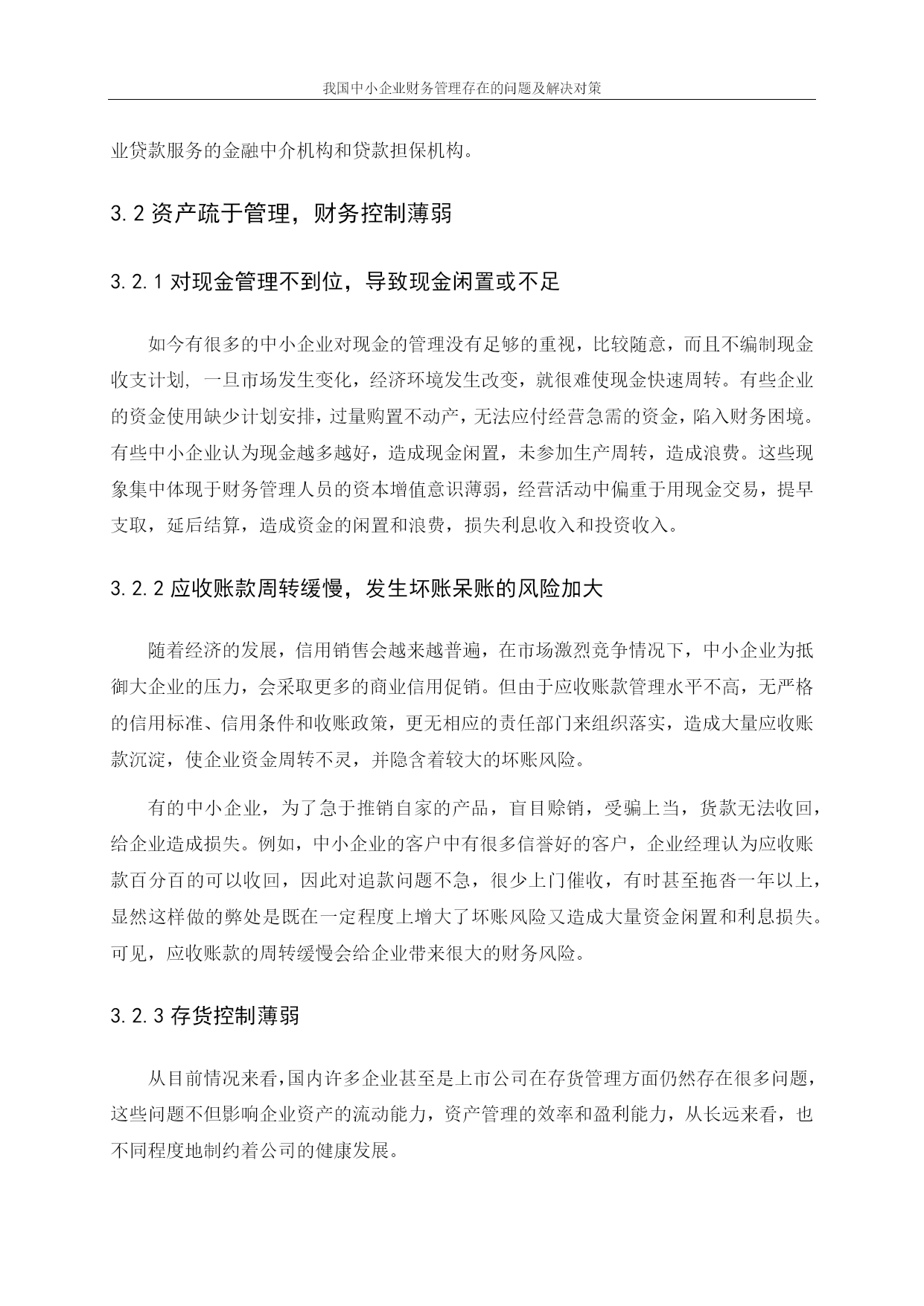 我国中小企业财务管理存在的问题及解决对策

业贷款服务的金融中介机构和贷款担保机构。

3.2 资产疏于管理，财务控制薄弱

3.2.1 对现金管理不到位，导致现金闲置或不足

如今有很多的中小企业对现金的管理没有足够的重视，比较随意，而且不编制现金收支计划, 一旦市场发生变化，经济环境发生改变，就很难使现金快速周转。有些企业的资金使用缺少计划安排，过量购置不动产，无法应付经营急需的资金，陷入财务困境。有些中小企业认为现金越多越好，造成现金闲置，未参加生产周转，造成浪费。这些现象集中体现于财务管理人员的资本增值意识薄弱，经营活动中偏重于用现金交易，提早支取，延后结算，造成资金的闲置和浪费，损失利息收入和投资收入。

3.2.2 应收账款周转缓慢，发生坏账呆账的风险加大

随着经济的发展，信用销售会越来越普遍，在市场激烈竞争情况下，中小企业为抵御大企业的压力，会采取更多的商业信用促销。但由于应收账款管理水平不高，无严格的信用标准、信用条件和收账政策，更无相应的责任部门来组织落实，造成大量应收账款沉淀，使企业资金周转不灵，并隐含着较大的坏账风险。

有的中小企业，为了急于推销自家的产品，盲目赊销，受骗上当，货款无法收回，给企业造成损失。例如，中小企业的客户中有很多信誉好的客户，企业经理认为应收账款百分百的可以收回，因此对追款问题不急，很少上门催收，有时甚至拖沓一年以上，显然这样做的弊处是既在一定程度上增大了坏账风险又造成大量资金闲置和利息损失。可见，应收账款的周转缓慢会给企业带来很大的财务风险。

3.2.3 存货控制薄弱

从目前情况来看,国内许多企业甚至是上市公司在存货管理方面仍然存在很多问题，这些问题不但影响企业资产的流动能力，资产管理的效率和盈利能力，从长远来看，也不同程度地制约着公司的健康发展。